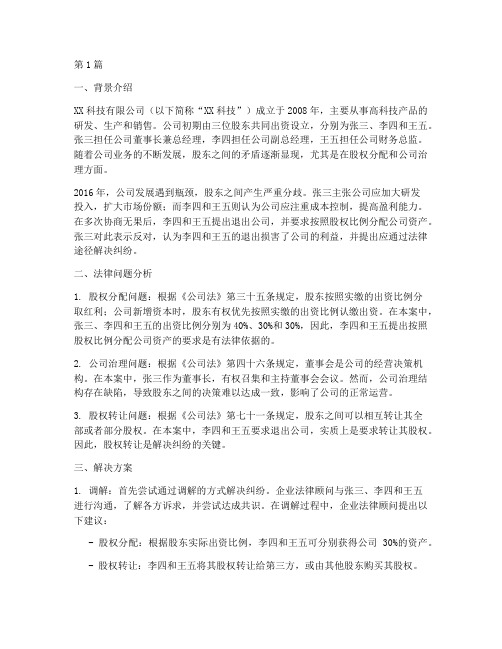 第1篇

一、背景介绍

XX科技有限公司（以下简称“XX科技”）成立于2008年，主要从事高科技产品的研发、生产和销售。公司初期由三位股东共同出资设立，分别为张三、李四和王五。张三担任公司董事长兼总经理，李四担任公司副总经理，王五担任公司财务总监。随着公司业务的不断发展，股东之间的矛盾逐渐显现，尤其是在股权分配和公司治理方面。

2016年，公司发展遇到瓶颈，股东之间产生严重分歧。张三主张公司应加大研发投入，扩大市场份额；而李四和王五则认为公司应注重成本控制，提高盈利能力。在多次协商无果后，李四和王五提出退出公司，并要求按照股权比例分配公司资产。张三对此表示反对，认为李四和王五的退出损害了公司的利益，并提出应通过法律途径解决纠纷。

二、法律问题分析

1. 股权分配问题：根据《公司法》第三十五条规定，股东按照实缴的出资比例分取红利；公司新增资本时，股东有权优先按照实缴的出资比例认缴出资。在本案中，张三、李四和王五的出资比例分别为40%、30%和30%，因此，李四和王五提出按照股权比例分配公司资产的要求是有法律依据的。

2. 公司治理问题：根据《公司法》第四十六条规定，董事会是公司的经营决策机构。在本案中，张三作为董事长，有权召集和主持董事会会议。然而，公司治理结构存在缺陷，导致股东之间的决策难以达成一致，影响了公司的正常运营。

3. 股权转让问题：根据《公司法》第七十一条规定，股东之间可以相互转让其全部或者部分股权。在本案中，李四和王五要求退出公司，实质上是要求转让其股权。因此，股权转让是解决纠纷的关键。

三、解决方案

1. 调解：首先尝试通过调解的方式解决纠纷。企业法律顾问与张三、李四和王五进行沟通，了解各方诉求，并尝试达成共识。在调解过程中，企业法律顾问提出以下建议：

- 股权分配：根据股东实际出资比例，李四和王五可分别获得公司 30%的资产。

- 股权转让：李四和王五将其股权转让给第三方，或由其他股东购买其股权。